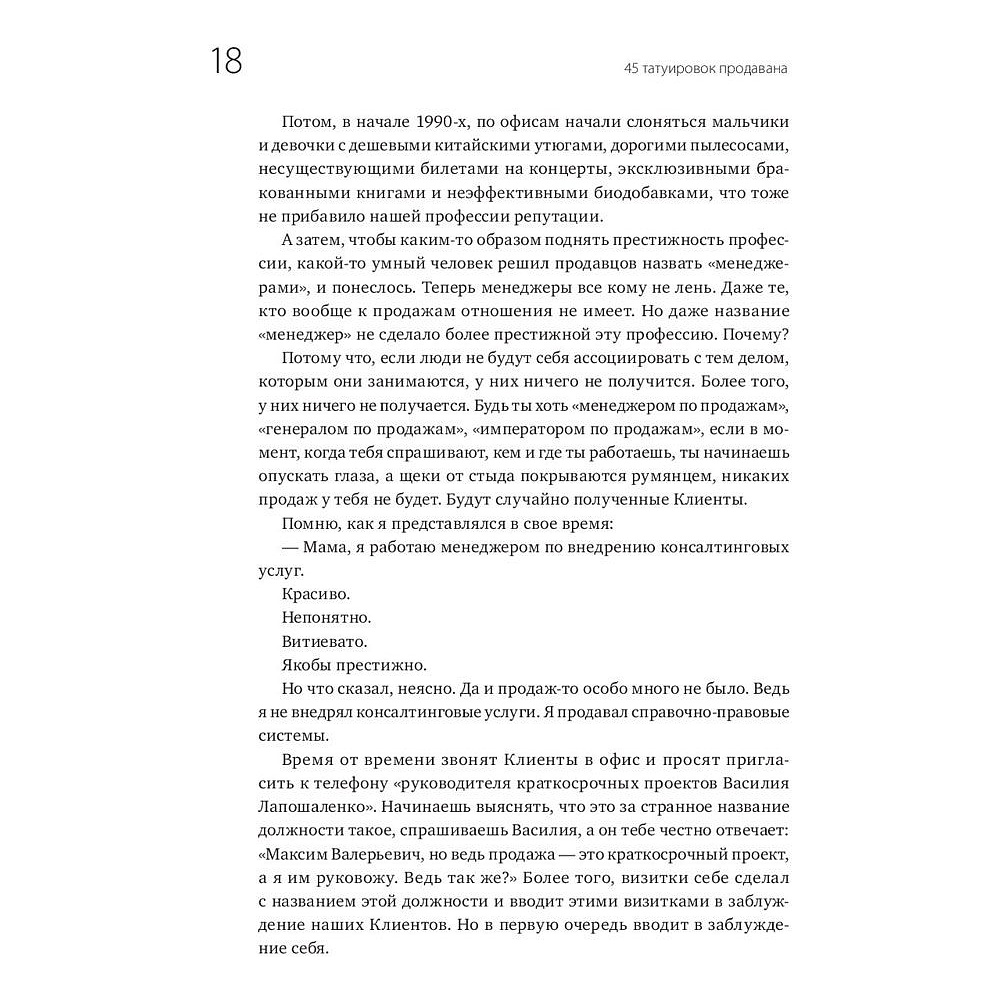 18

45 татуировок продавана

Потом, в начале 1990-х, по офисам начали слоняться мальчики и девочки с дешевыми китайскими утюгами, дорогими пылесосами, несуществующими билетами на концерты, эксклюзивными бракованными книгами и неэффективными биодобавками, что тоже не прибавило нашей профессии репутации.

А затем, чтобы каким-то образом поднять престижность профессии, какой-то умный человек решил продавцов назвать «менеджерами», и понеслось. Теперь менеджеры все кому не лень. Даже те, кто вообще к продажам отношения не имеет. Но даже название «менеджер» не сделало более престижной эту профессию. Почему?

Потому что, если люди не будут себя ассоциировать с тем делом, которым они занимаются, у них ничего не получится. Более того, у них ничего не получается. Будь ты хоть «менеджером по продажам», «генералом по продажам», «императором по продажам», если в момент, когда тебя спрашивают, кем и где ты работаешь, ты начинаешь опускать глаза, а щеки от стыда покрываются румянцем, никаких продаж у тебя не будет. Будут случайно полученные Клиенты.

Помню, как я представлялся в свое время:

— Мама, я работаю менеджером по внедрению консалтинговых услуг.

Красиво.

Непонятно.

Витиевато.

Якобы престижно.

Но что сказал, неясно. Да и продаж-то особо много не было. Ведь я не внедрял консалтинговые услуги. Я продавал справочно-правовые системы.

Время от времени звонят Клиенты в офис и просят пригласить к телефону «руководителя краткосрочных проектов Василия Лапошаленко». Начинаешь выяснять, что это за странное название должности такое, спрашиваешь Василия, а он тебе честно отвечает: «Максим Валерьевич, но ведь продажа — это краткосрочный проект, а я им руковожу. Ведь так же?» Более того, визитки себе сделал с названием этой должности и вводит этими визитками в заблуждение наших Клиентов. Но в первую очередь вводит в заблуждение себя.